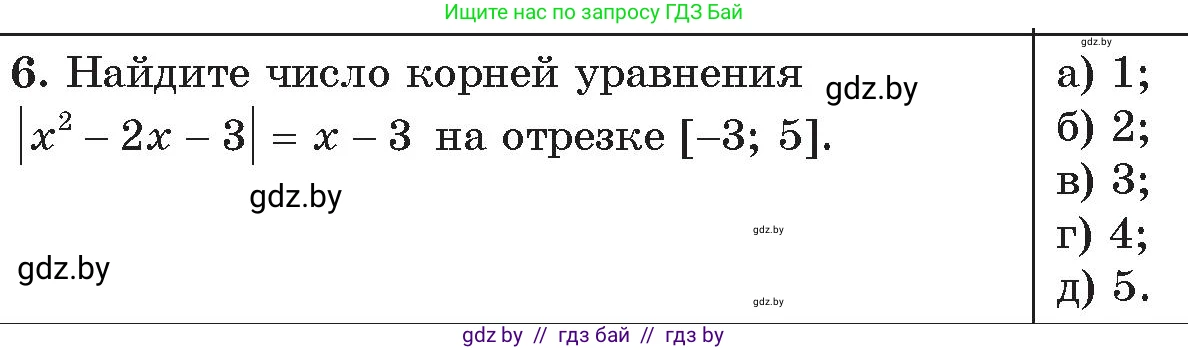 Ищите нас по запросу ГДЗ Бай

6. Найдите число корней уравнения gdz.by
$\left|x^2 - 2x - 3\right| = x - 3$ на отрезке $[-3; 5]$.

gdz.by

gdz.by

gdz.by

gdz.by

gdz.by

а) 1;
б) 2;
в) 3;
г) 4;
д) 5.

gdz by // гдз бай // гдз by